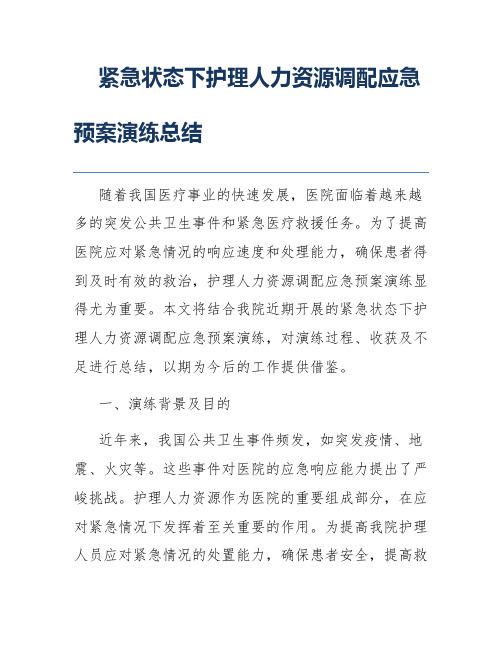 紧急状态下护理人力资源调配应急预案演练总结

随着我国医疗事业的快速发展，医院面临着越来越多的突发公共卫生事件和紧急医疗救援任务。为了提高医院应对紧急情况的响应速度和处理能力，确保患者得到及时有效的救治，护理人力资源调配应急预案演练显得尤为重要。本文将结合我院近期开展的紧急状态下护理人力资源调配应急预案演练，对演练过程、收获及不足进行总结，以期为今后的工作提供借鉴。

一、演练背景及目的

近年来，我国公共卫生事件频发，如突发疫情、地震、火灾等。这些事件对医院的应急响应能力提出了严峻挑战。护理人力资源作为医院的重要组成部分，在应对紧急情况下发挥着至关重要的作用。为提高我院护理人员应对紧急情况的处置能力，确保患者安全，提高救